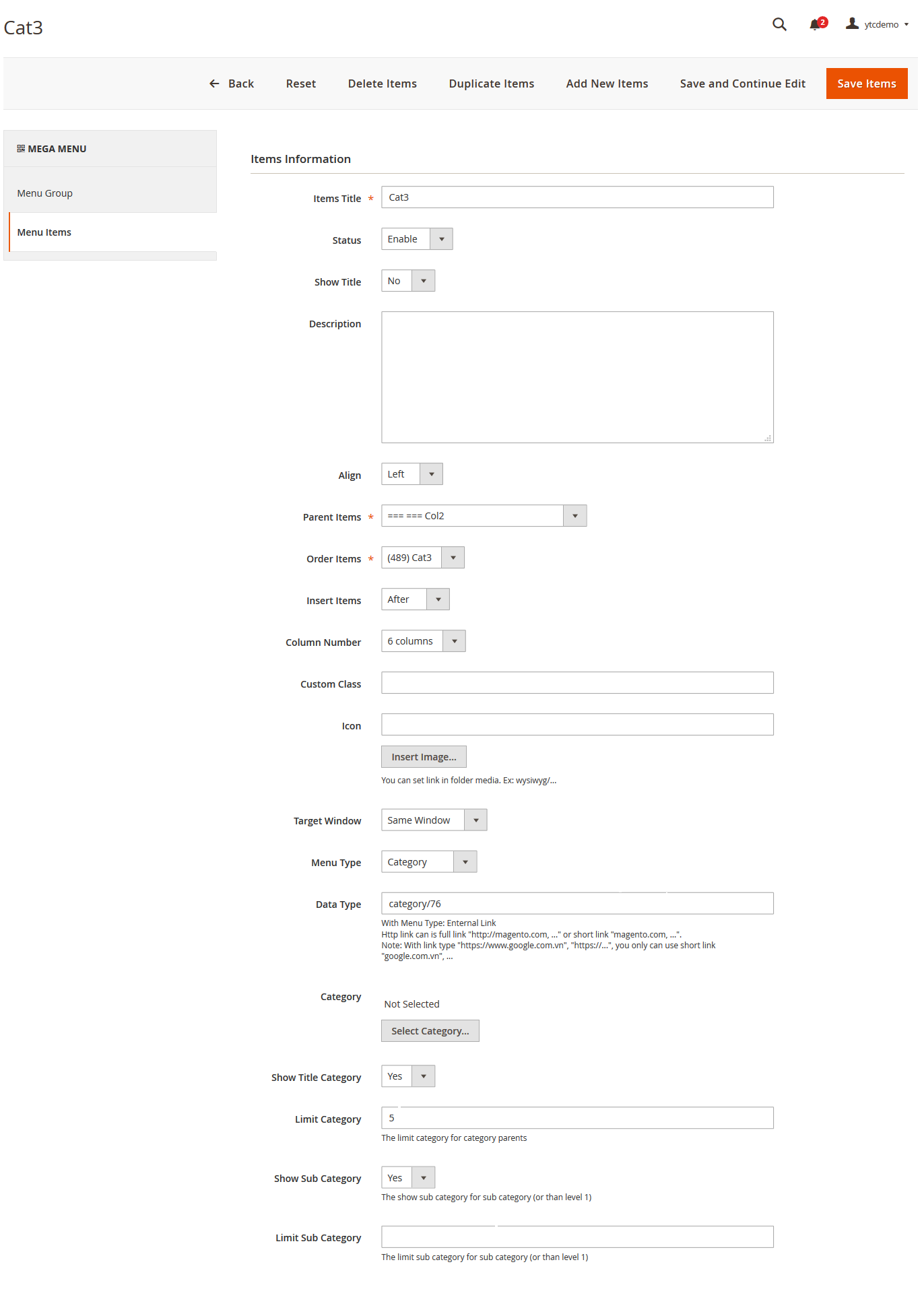 Cat3

2 ytcdemo

Back Reset Delete Items Duplicate Items Add New Items Save and Continue Edit Save Items

MEGA MENU

Menu Group

Menu Items

Items Information

Items Title * Cat3

Status Enable

Show Title No

Description

Align Left

Parent Items * === === Col2

Order Items * (489) Cat3

Insert Items After

Column Number 6 columns

Custom Class

Icon

Insert Image...

You can set link in folder media. Ex: wysiwyg/...

Target Window Same Window

Menu Type Category

Data Type category/76

With Menu Type: Enternal Link
Http link can is full link "http://magento.com, ..." or short link "magento.com, ...".
Note: With link type "https://www.google.com.vn", "https://...", you only can use short link "google.com.vn", ...

Category Not Selected

Select Category...

Show Title Category Yes

Limit Category 5

The limit category for category parents

Show Sub Category Yes

The show sub category for sub category (or than level 1)

Limit Sub Category

The limit sub category for sub category (or than level 1)